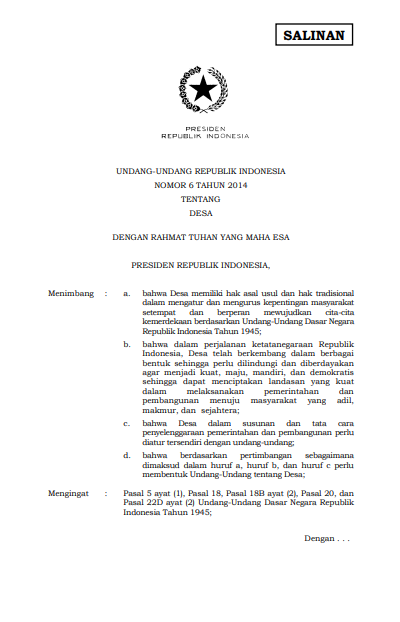 SALINAN

PRESIDEN
REPUBLIK INDONESIA

UNDANG-UNDANG REPUBLIK INDONESIA
NOMOR 6 TAHUN 2014
TENTANG
DESA

DENGAN RAHMAT TUHAN YANG MAHA ESA

PRESIDEN REPUBLIK INDONESIA,

Menimbang : a. bahwa Desa memiliki hak asal usul dan hak tradisional dalam mengatur dan mengurus kepentingan masyarakat setempat dan berperan mewujudkan cita-cita kemerdekaan berdasarkan Undang-Undang Dasar Negara Republik Indonesia Tahun 1945;

b. bahwa dalam perjalanan ketatanegaraan Republik Indonesia, Desa telah berkembang dalam berbagai bentuk sehingga perlu dilindungi dan diberdayakan agar menjadi kuat, maju, mandiri, dan demokratis sehingga dapat menciptakan landasan yang kuat dalam melaksanakan pemerintahan dan pembangunan menuju masyarakat yang adil, makmur, dan sejahtera;

c. bahwa Desa dalam susunan dan tata cara penyelenggaraan pemerintahan dan pembangunan perlu diatur tersendiri dengan undang-undang;

d. bahwa berdasarkan pertimbangan sebagaimana dimaksud dalam huruf a, huruf b, dan huruf c perlu membentuk Undang-Undang tentang Desa;

Mengingat : Pasal 5 ayat (1), Pasal 18, Pasal 18B ayat (2), Pasal 20, dan Pasal 22D ayat (2) Undang-Undang Dasar Negara Republik Indonesia Tahun 1945;

Dengan . . .